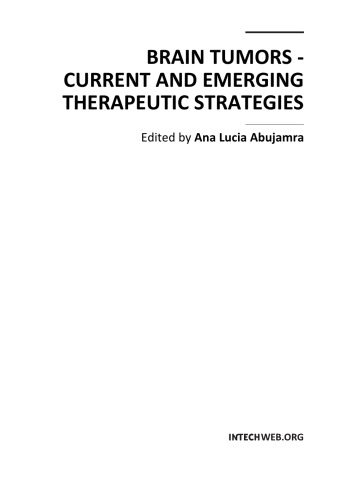 BRAIN TUMORS - CURRENT AND EMERGING THERAPEUTIC STRATEGIES

Edited by Ana Lucia Abujamra

INTECHWEB.ORG